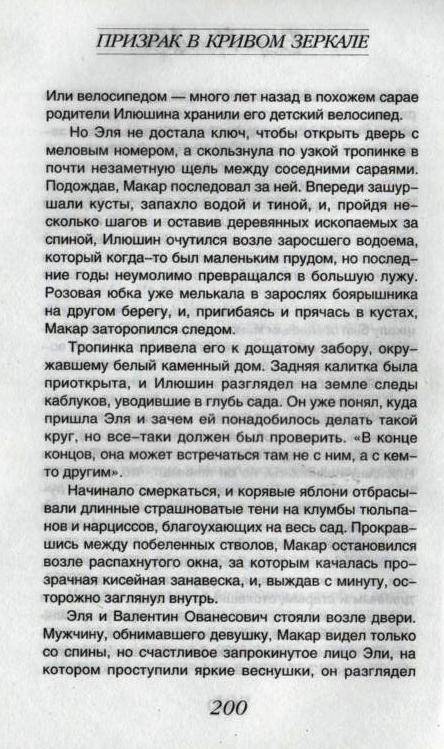 ПРИЗРАК В КРИВОМ ЗЕРКАЛЕ

Или велосипедом — много лет назад в похожем сарае родители Илюшина хранили его детский велосипед.

Но Эля не достала ключ, чтобы открыть дверь с меловым номером, а скользнула по узкой тропинке в почти незаметную щель между соседними сараями. Подождав, Макар последовал за ней. Впереди зашуршали кусты, запахло водой и тиной, и, пройдя несколько шагов и оставив деревянных ископаемых за спиной, Илюшин очутился возле заросшего водоема, который когда-то был маленьким прудом, но последние годы неумолимо превращался в большую лужу. Розовая юбка уже мелькала в зарослях боярышника на другом берегу, и, пригибаясь и прячась в кустах, Макар заторопился следом.

Тропинка привела его к дощатому забору, окружавшему белый каменный дом. Задняя калитка была приоткрыта, и Илюшин разглядел на земле следы каблуков, уводившие в глубь сада. Он уже понял, куда пришла Эля и зачем ей понадобилось делать такой круг, но все-таки должен был проверить. «В конце концов, она может встречаться там не с ним, а с кем-то другим».

Начинало смеркаться, и корявые яблони отбрасывали длинные страшноватые тени на клумбы тюльпанов и нарциссов, благоухающих на весь сад. Прокравшись между побеленных стволов, Макар остановился возле распахнутого окна, за которым качалась прозрачная кисейная занавеска, и, выждав с минуту, осторожно заглянул внутрь.

Эля и Валентин Ованесович стояли возле двери. Мужчину, обнимавшего девушку, Макар видел только со спины, но счастливое запрокинутое лицо Эли, на котором проступили яркие веснушки, он разглядел

200